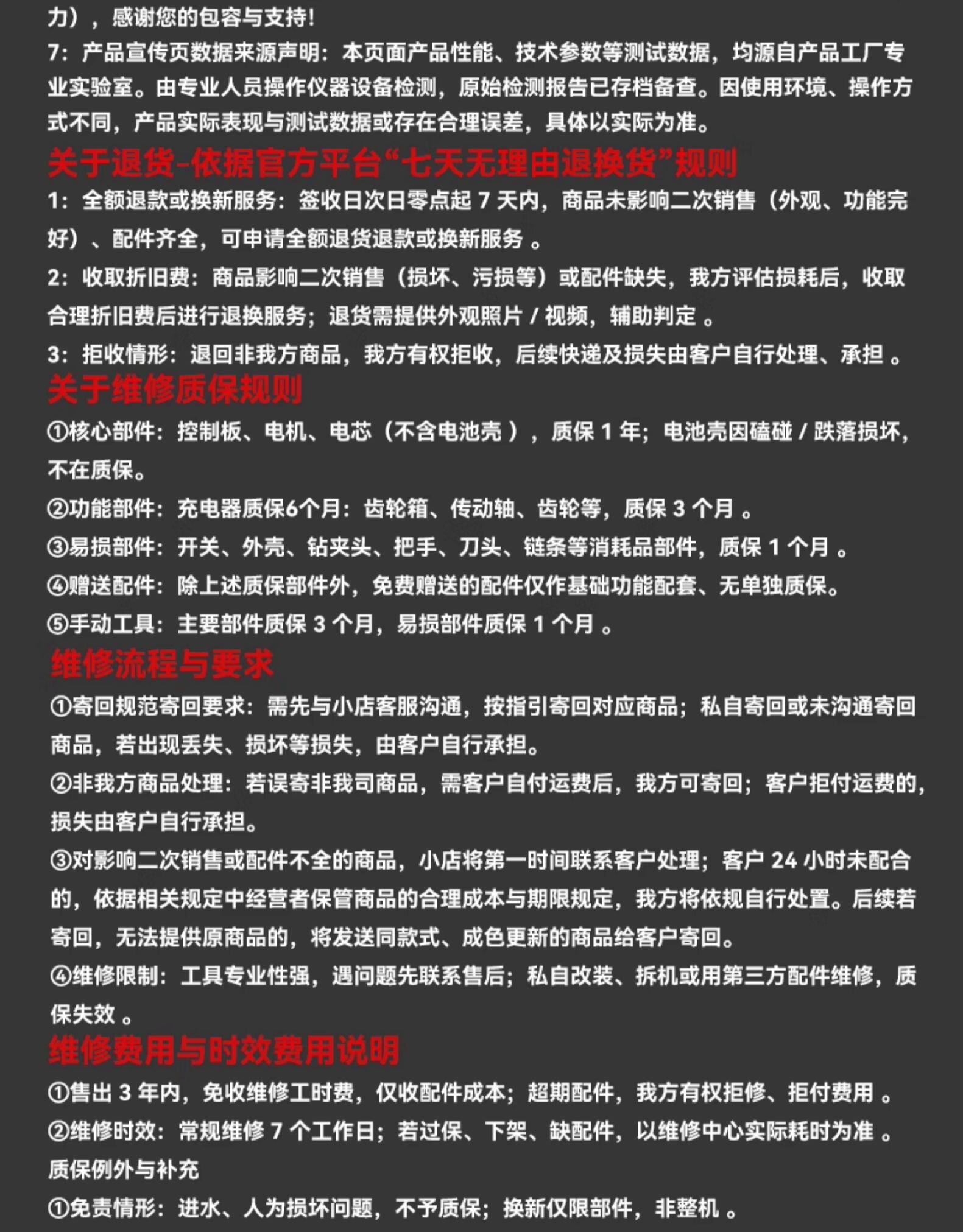 力），感谢您的包容与支持!

7：产品宣传页数据来源声明：本页面产品性能、技术参数等测试数据，均源自产品工厂专业实验室。由专业人员操作仪器设备检测，原始检测报告已存档备查。因使用环境、操作方式不同，产品实际表现与测试数据或存在合理误差，具体以实际为准。

关于退货-依据官方平台“七天无理由退换货”规则

1：全额退款或换新服务：签收日次日零点起7天内，商品未影响二次销售（外观、功能完好）、配件齐全，可申请全额退货退款或换新服务。

2：收取折旧费：商品影响二次销售（损坏、污损等）或配件缺失，我方评估损耗后，收取合理折旧费后进行退换服务；退货需提供外观照片/视频，辅助判定。

3：拒收情形：退回非我方商品，我方有权拒收，后续快递及损失由客户自行处理、承担。

关于维修质保规则

①核心部件：控制板、电机、电芯（不含电池壳），质保1年；电池壳因磕碰/跌落损坏，不在质保。

②功能部件：充电器质保6个月：齿轮箱、传动轴、齿轮等，质保3个月。

③易损部件：开关、外壳、钻夹头、把手、刀头、链条等消耗品部件，质保1个月。

④赠送配件：除上述质保部件外，免费赠送的配件仅作基础功能配套、无单独质保。

⑤手动工具：主要部件质保3个月，易损部件质保1个月。

维修流程与要求

①寄回规范寄回要求：需先与小店客服沟通，按指引寄回对应商品；私自寄回或未沟通寄回商品，若出现丢失、损坏等损失，由客户自行承担。

②非我方商品处理：若误寄非我司商品，需客户自付运费后，我方可寄回；客户拒付运费的，损失由客户自行承担。

③对影响二次销售或配件不全的商品，小店将第一时间联系客户处理；客户24小时未配合的，依据相关规定中经营者保管商品的合理成本与期限规定，我方将依规自行处置。后续若寄回，无法提供原商品的，将发送同款式、成色更新的商品给客户寄回。

④维修限制：工具专业性强，遇问题先联系售后；私自改装、拆机或用第三方配件维修，质保失效。

维修费用与时效费用说明

①售出3年内，免收维修工时费，仅收配件成本；超期配件，我方有权拒修、拒付费用。

②维修时效：常规维修7个工作日；若过保、下架、缺配件，以维修中心实际耗时为准。

质保例外与补充

①免责情形：进水、人为损坏问题，不予质保；换新仅限部件，非整机。